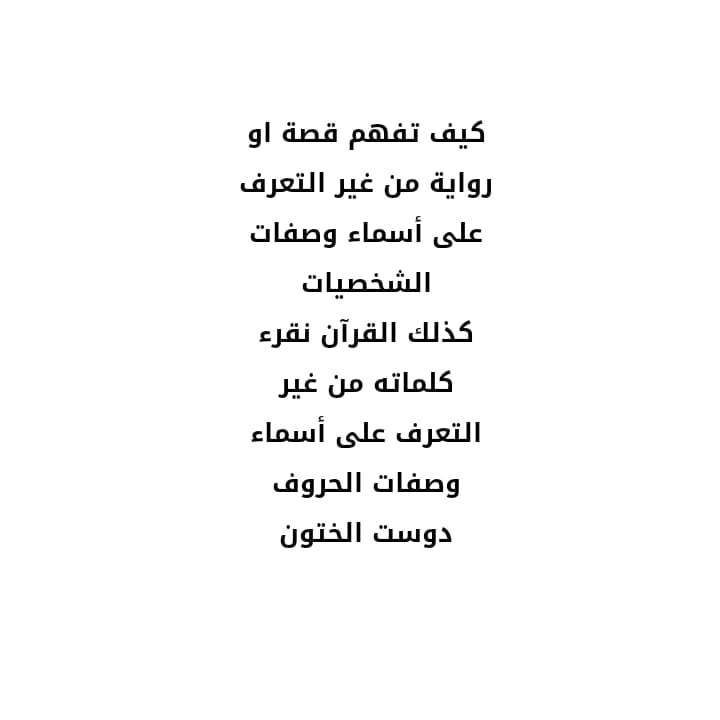 كيف تفهم قصة او رواية من غير التعرف على أسماء وصفات الشخصيات

كذلك القرآن نقرء كلماته من غير التعرف على أسماء وصفات الحروف

دوست الختون